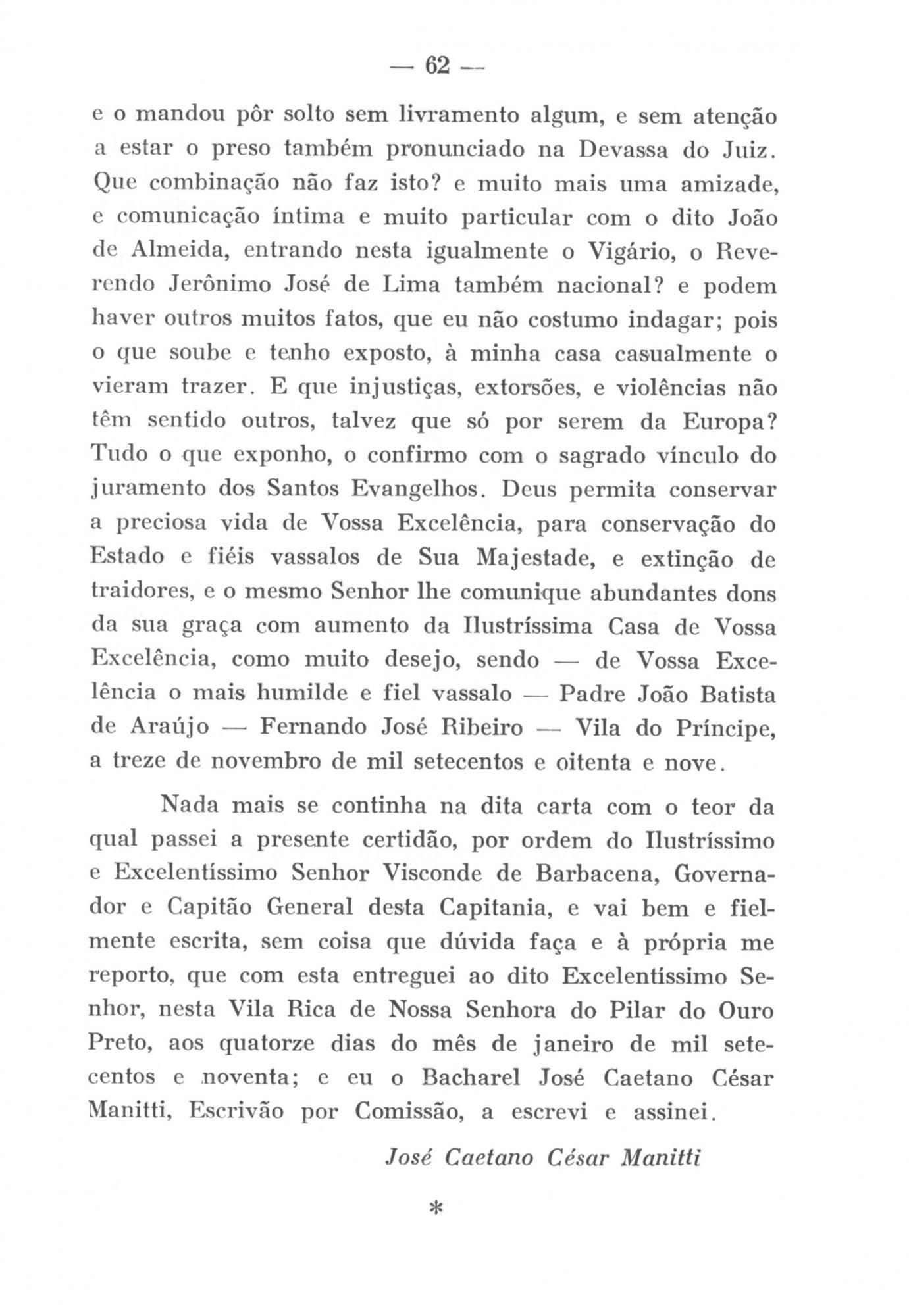 — 62 —

e o mandou pôr solto sem livramento algum, e sem atenção a estar o preso também pronunciado na Devassa do Juiz. Que combinação não faz isto? e muito mais uma amizade, e comunicação íntima e muito particular com o dito João de Almeida, entrando nesta igualmente o Vigário, o Reverendo Jerônimo José de Lima também nacional? e podem haver outros muitos fatos, que eu não costumo indagar; pois o que soube e tenho exposto, à minha casa casualmente o vieram trazer. E que injustiças, extorsões, e violências não têm sentido outros, talvez que só por serem da Europa? Tudo o que exponho, o confirmo com o sagrado vínculo do juramento dos Santos Evangelhos. Deus permita conservar a preciosa vida de Vossa Excelência, para conservação do Estado e fiéis vassalos de Sua Majestade, e extinção de traidores, e o mesmo Senhor lhe comunique abundantes dons da sua graça com aumento da Ilustríssima Casa de Vossa Excelência, como muito desejo, sendo — de Vossa Excelência o mais humilde e fiel vassalo — Padre João Batista de Araújo — Fernando José Ribeiro — Vila do Príncipe, a treze de novembro de mil setecentos e oitenta e nove.

Nada mais se continha na dita carta com o teor da qual passei a presente certidão, por ordem do Ilustríssimo e Excelentíssimo Senhor Visconde de Barbacena, Governador e Capitão General desta Capitania, e vai bem e fielmente escrita, sem coisa que dúvida faça e à própria me reporto, que com esta entreguei ao dito Excelentíssimo Senhor, nesta Vila Rica de Nossa Senhora do Pilar do Ouro Preto, aos quatorze dias do mês de janeiro de mil setecentos e noventa; e eu o Bacharel José Caetano César Manitti, Escrivão por Comissão, a escrevi e assinei.

José Caetano César Manitti

*